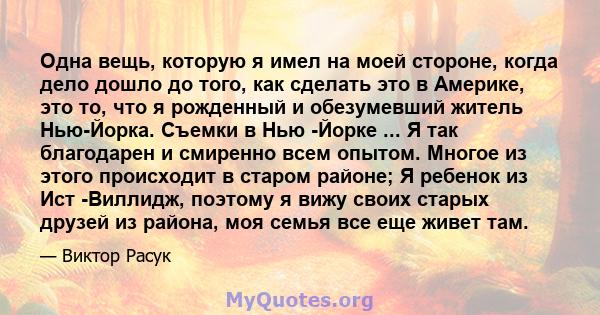 Одна вещь, которую я имел на моей стороне, когда дело дошло до того, как сделать это в Америке, это то, что я рожденный и обезумевший житель Нью-Йорка. Съемки в Нью -Йорке ... Я так благодарен и смиренно всем опытом. Многое из этого происходит в старом районе; Я ребенок из Ист -Виллидж, поэтому я вижу своих старых друзей из района, моя семья все еще живет там.

— Виктор Расук

MyQuotes.org